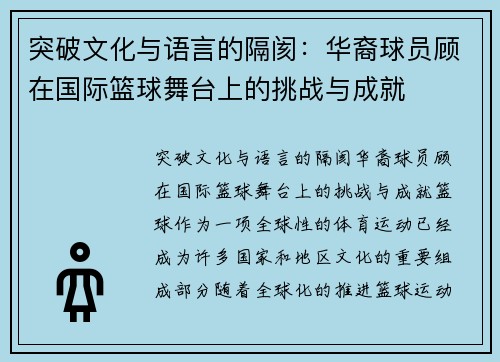 突破文化与语言的隔阂：华裔球员顾在国际篮球舞台上的挑战与成就

突破文化与语言的隔阂华裔球员顾在国际篮球舞台上的挑战与成就篮球作为一项全球性的体育运动已经成为许多国家和地区文化的重要组成部分随着全球化的推进篮球运动